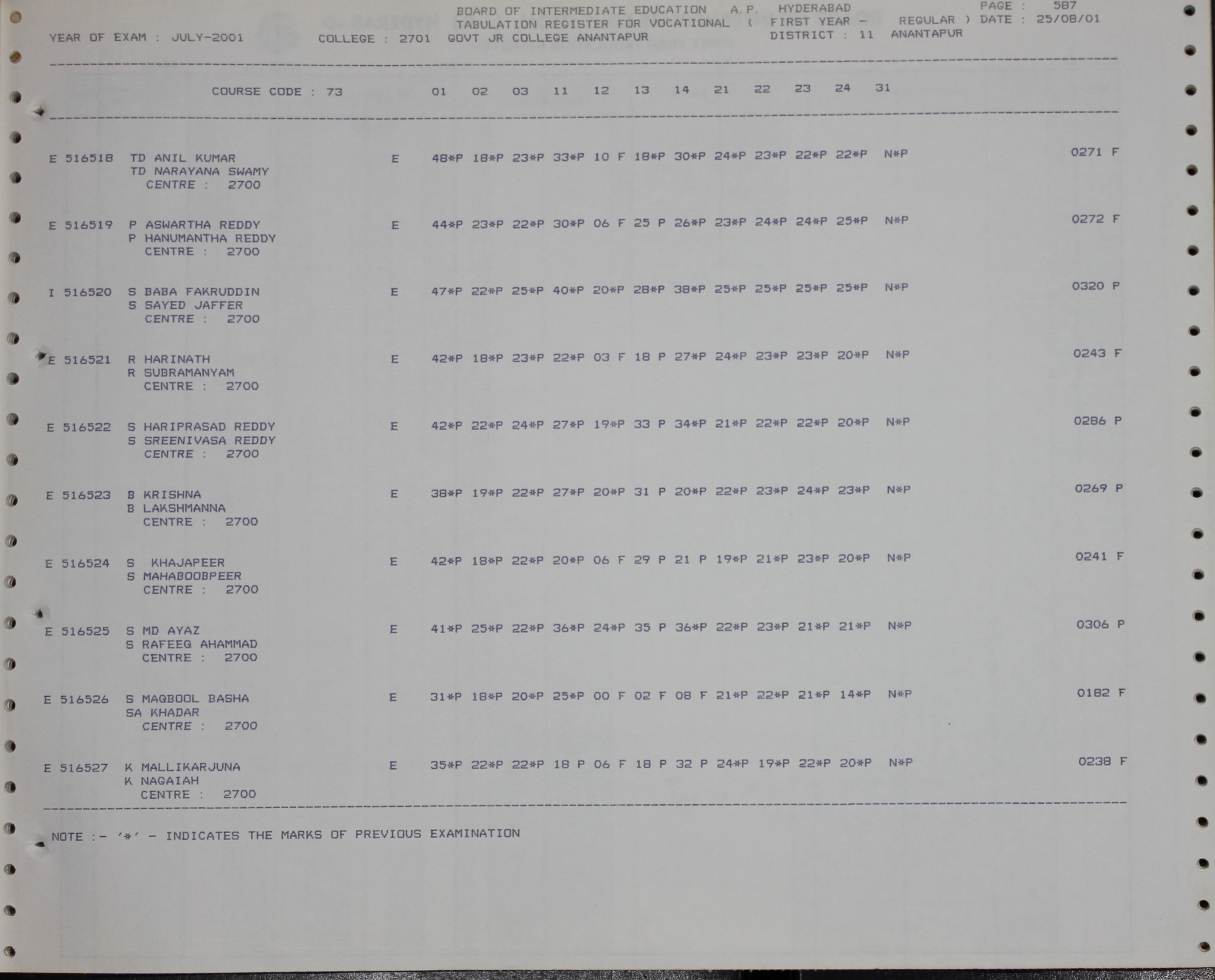 BOARD OF INTERMEDIATE EDUCATION A.P. HYDERABAD PAGE : 587
TABULATION REGISTER FOR VOCATIONAL ( FIRST YEAR - REGULAR ) DATE : 25/08/01
YEAR OF EXAM : JULY-2001 COLLEGE : 2701 GOVT JR COLLEGE ANANTAPUR DISTRICT : 11 ANANTAPUR

COURSE CODE : 73 01 02 03 11 12 13 14 21 22 23 24 31

E 516518 TD ANIL KUMAR E 48*P 18*P 23*P 33*P 10 F 18*P 30*P 24*P 23*P 22*P 22*P N*P 0271 F
TD NARAYANA SWAMY
CENTRE : 2700

E 516519 P ASWARTHA REDDY E 44*P 23*P 22*P 30*P 06 F 25 P 26*P 23*P 24*P 24*P 25*P N*P 0272 F
P HANUMANTHA REDDY
CENTRE : 2700

I 516520 S BABA FAKRUDDIN E 47*P 22*P 25*P 40*P 20*P 28*P 38*P 25*P 25*P 25*P 25*P N*P 0320 P
S SAYED JAFFER
CENTRE : 2700

E 516521 R HARINATH E 42*P 18*P 23*P 22*P 03 F 18 P 27*P 24*P 23*P 23*P 20*P N*P 0243 F
R SUBRAMANYAM
CENTRE : 2700

E 516522 S HARIPRASAD REDDY E 42*P 22*P 24*P 27*P 19*P 33 P 34*P 21*P 22*P 22*P 20*P N*P 0286 P
S SREENIVASA REDDY
CENTRE : 2700

E 516523 B KRISHNA E 38*P 19*P 22*P 27*P 20*P 31 P 20*P 22*P 23*P 24*P 23*P N*P 0269 P
B LAKSHMANNA
CENTRE : 2700

E 516524 S KHAJAPEER E 42*P 18*P 22*P 20*P 06 F 29 P 21 P 19*P 21*P 23*P 20*P N*P 0241 F
S MAHABOOBPEER
CENTRE : 2700

E 516525 S MD AYAZ E 41*P 25*P 22*P 36*P 24*P 35 P 36*P 22*P 23*P 21*P 21*P N*P 0306 P
S RAFEEQ AHAMMAD
CENTRE : 2700

E 516526 S MAQBOOL BASHA E 31*P 18*P 20*P 25*P 00 F 02 F 08 F 21*P 22*P 21*P 14*P N*P 0182 F
SA KHADAR
CENTRE : 2700

E 516527 K MALLIKARJUNA E 35*P 22*P 22*P 18 P 06 F 18 P 32 P 24*P 19*P 22*P 20*P N*P 0238 F
K NAGAIAH
CENTRE : 2700

NOTE :- '*' - INDICATES THE MARKS OF PREVIOUS EXAMINATION